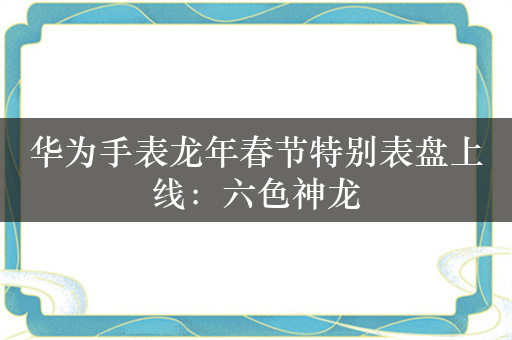 华为手表龙年春节特别表盘上线：六色神龙